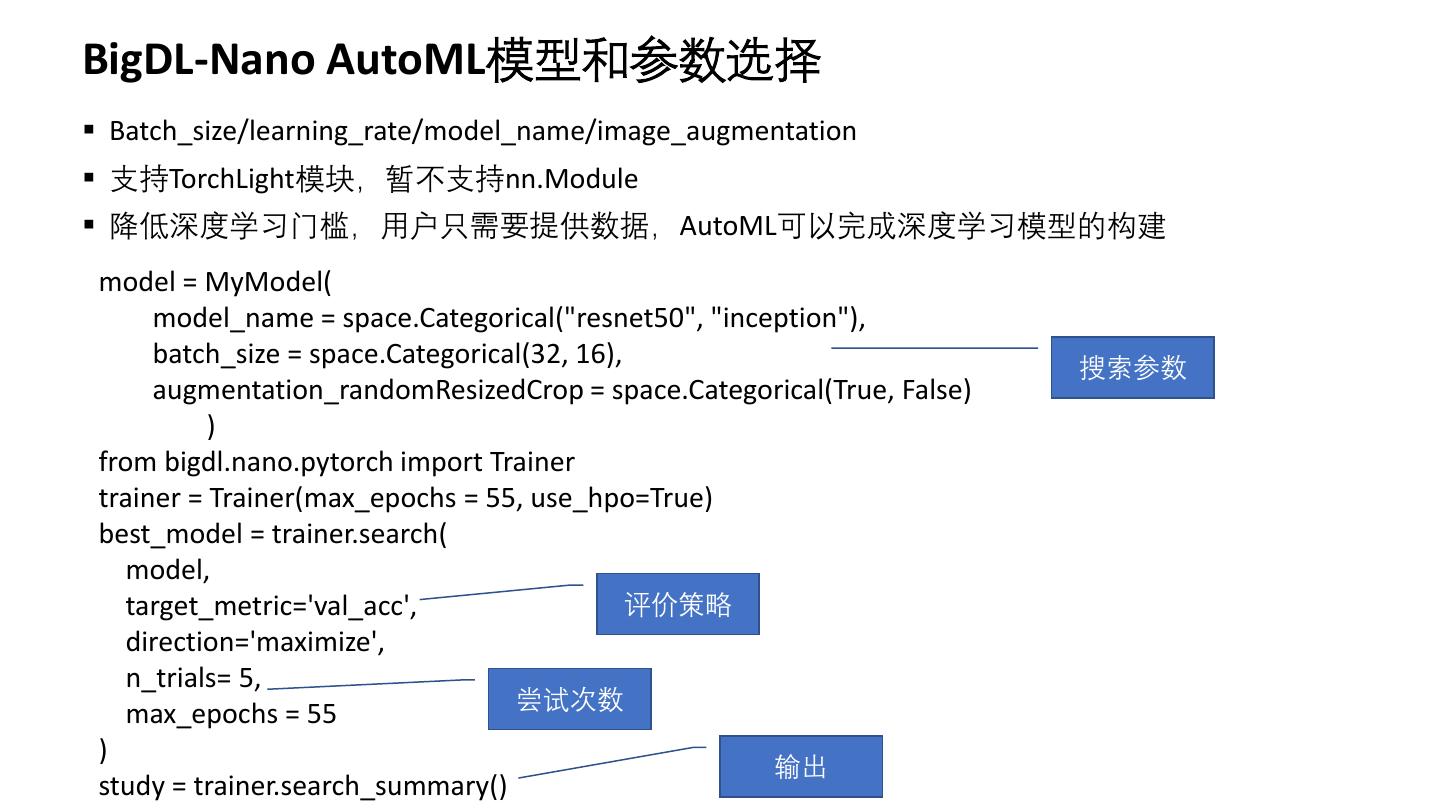 BigDL-Nano AutoML模型和参数选择

▪ Batch_size/learning_rate/model_name/image_augmentation
▪ 支持TorchLight模块，暂不支持nn.Module
▪ 降低深度学习门槛，用户只需要提供数据，AutoML可以完成深度学习模型的构建

model = MyModel(
model_name = space.Categorical("resnet50", "inception"),
batch_size = space.Categorical(32, 16),
augmentation_randomResizedCrop = space.Categorical(True, False)
)
from bigdl.nano.pytorch import Trainer
trainer = Trainer(max_epochs = 55, use_hpo=True)
best_model = trainer.search(
model,
target_metric='val_acc',
direction='maximize',
n_trials= 5,
max_epochs = 55
)
study = trainer.search_summary()

搜索参数

评价策略

尝试次数

输出